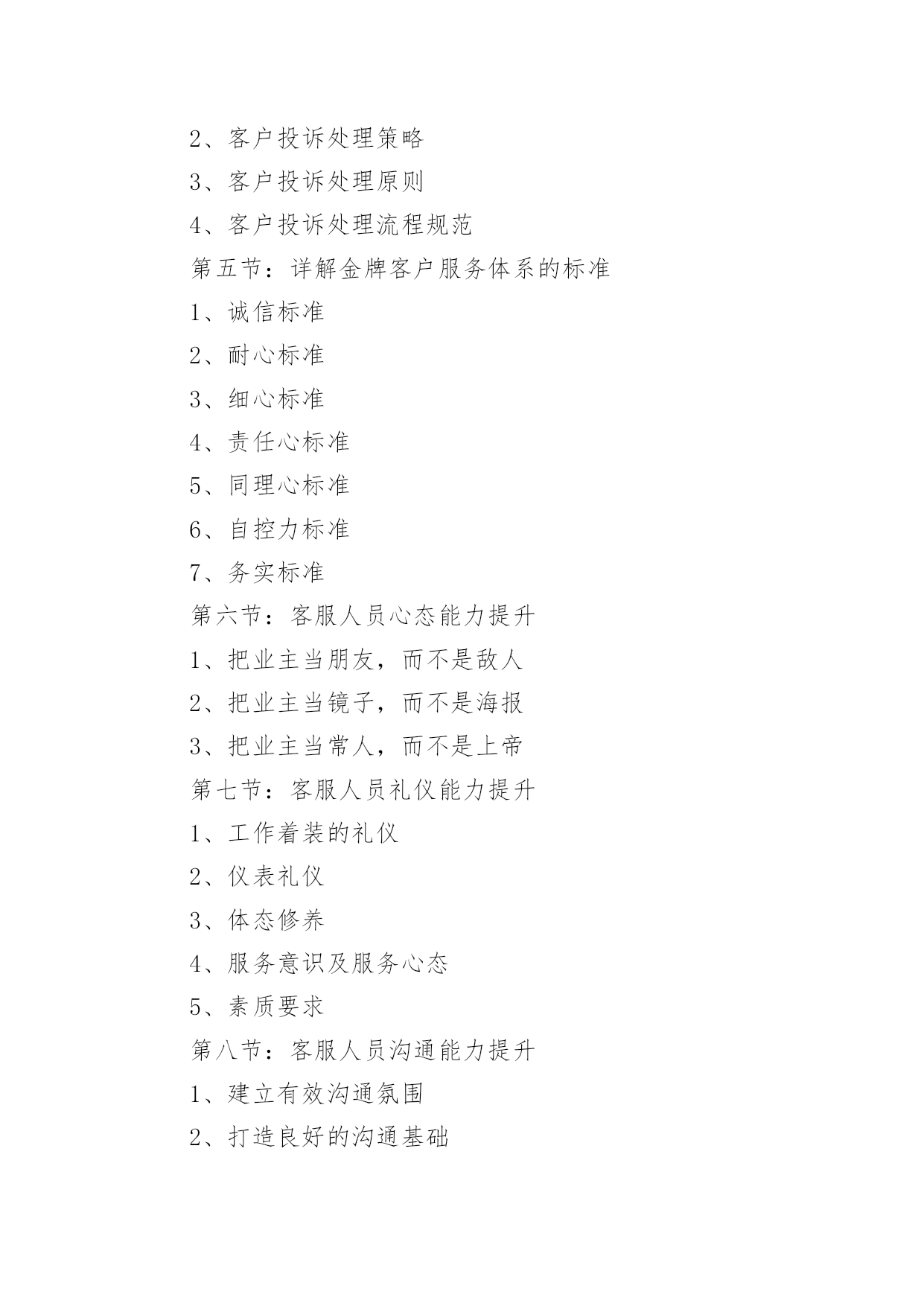 2、客户投诉处理策略

3、客户投诉处理原则

4、客户投诉处理流程规范

第五节：详解金牌客户服务体系的标准

1、诚信标准

2、耐心标准

3、细心标准

4、责任心标准

5、同理心标准

6、自控力标准

7、务实标准

第六节：客服人员心态能力提升

1、把业主当朋友，而不是敌人

2、把业主当镜子，而不是海报

3、把业主当常人，而不是上帝

第七节：客服人员礼仪能力提升

1、工作着装的礼仪

2、仪表礼仪

3、体态修养

4、服务意识及服务心态

5、素质要求

第八节：客服人员沟通能力提升

1、建立有效沟通氛围

2、打造良好的沟通基础